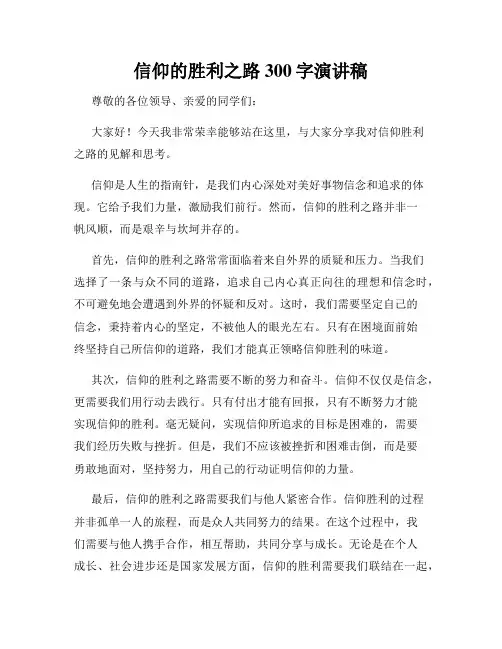 信仰的胜利之路 300 字演讲稿

尊敬的各位领导、亲爱的同学们：

大家好！今天我非常荣幸能够站在这里，与大家分享我对信仰胜利之路的见解和思考。

信仰是人生的指南针，是我们内心深处对美好事物信念和追求的体现。它给予我们力量，激励我们前行。然而，信仰的胜利之路并非一帆风顺，而是艰辛与坎坷并存的。

首先，信仰的胜利之路常常面临着来自外界的质疑和压力。当我们选择了一条与众不同的道路，追求自己内心真正向往的理想和信念时，不可避免地会遭遇到外界的怀疑和反对。这时，我们需要坚定自己的信念，秉持着内心的坚定，不被他人的眼光左右。只有在困境面前始终坚持自己所信仰的道路，我们才能真正领略信仰胜利的味道。

其次，信仰的胜利之路需要不断的努力和奋斗。信仰不仅仅是信念，更需要我们用行动去践行。只有付出才能有回报，只有不断努力才能实现信仰的胜利。毫无疑问，实现信仰所追求的目标是困难的，需要我们经历失败与挫折。但是，我们不应该被挫折和困难击倒，而是要勇敢地面对，坚持努力，用自己的行动证明信仰的力量。

最后，信仰的胜利之路需要我们与他人紧密合作。信仰胜利的过程并非孤单一人的旅程，而是众人共同努力的结果。在这个过程中，我们需要与他人携手合作，相互帮助，共同分享与成长。无论是在个人成长、社会进步还是国家发展方面，信仰的胜利需要我们联结在一起，